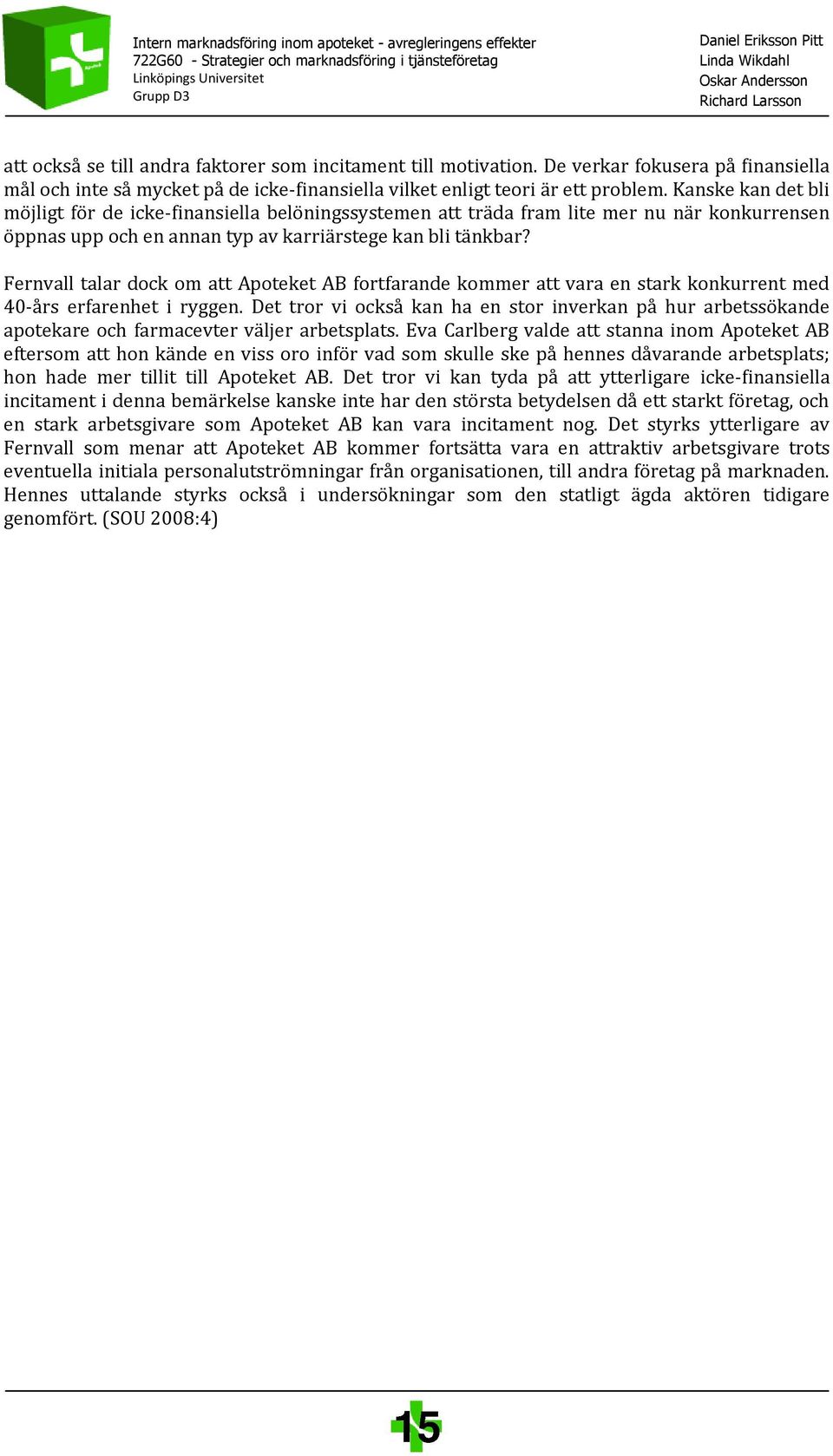 Intern marknadsföring inom apoteket - avregleringens effekter
722G60 - Strategier och marknadsföring i tjänsteföretag
Linköpings Universitet
Grupp D3

Daniel Eriksson Pitt
Linda Wikdahl
Oskar Andersson
Richard Larsson

att också se till andra faktorer som incitament till motivation. De verkar fokusera på finansiella mål och inte så mycket på de icke-finansiella vilket enligt teori är ett problem. Kanske kan det bli möjligt för de icke-finansiella belöningssystemen att träda fram lite mer nu när konkurrensen öppnas upp och en annan typ av karriärstege kan bli tänkbar?

Fernvall talar dock om att Apoteket AB fortfarande kommer att vara en stark konkurrent med 40-års erfarenhet i ryggen. Det tror vi också kan ha en stor inverkan på hur arbetssökande apotekare och farmacevter väljer arbetsplats. Eva Carlberg valde att stanna inom Apoteket AB eftersom att hon kände en viss oro inför vad som skulle ske på hennes dåvarande arbetsplats; hon hade mer tillit till Apoteket AB. Det tror vi kan tyda på att ytterligare icke-finansiella incitament i denna bemärkelse kanske inte har den största betydelsen då ett starkt företag, och en stark arbetsgivare som Apoteket AB kan vara incitament nog. Det styrks ytterligare av Fernvall som menar att Apoteket AB kommer fortsätta vara en attraktiv arbetsgivare trots eventuella initiala personalutströmningar från organisationen, till andra företag på marknaden. Hennes uttalande styrks också i undersökningar som den statligt ägda aktören tidigare genomfört. (SOU 2008:4)

15